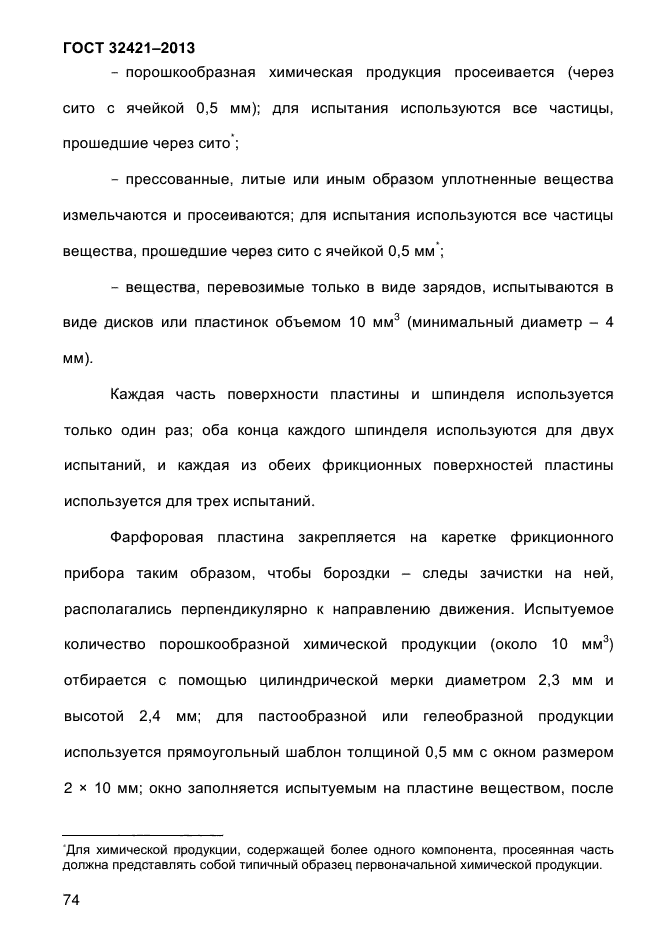 ГОСТ 32421–2013

– порошкообразная химическая продукция просеивается (через сито с ячейкой 0,5 мм); для испытания используются все частицы, прошедшие через сито$^*$;

– прессованные, литые или иным образом уплотненные вещества измельчаются и просеиваются; для испытания используются все частицы вещества, прошедшие через сито с ячейкой 0,5 мм$^*$;

– вещества, перевозимые только в виде зарядов, испытываются в виде дисков или пластинок объемом 10 мм$^3$ (минимальный диаметр – 4 мм).

Каждая часть поверхности пластины и шпинделя используется только один раз; оба конца каждого шпинделя используются для двух испытаний, и каждая из обеих фрикционных поверхностей пластины используется для трех испытаний.

Фарфоровая пластина закрепляется на каретке фрикционного прибора таким образом, чтобы бороздки – следы зачистки на ней, располагались перпендикулярно к направлению движения. Испытуемое количество порошкообразной химической продукции (около 10 мм$^3$) отбирается с помощью цилиндрической мерки диаметром 2,3 мм и высотой 2,4 мм; для пастообразной или гелеобразной продукции используется прямоугольный шаблон толщиной 0,5 мм с окном размером 2 × 10 мм; окно заполняется испытуемым на пластине веществом, после

$^*$Для химической продукции, содержащей более одного компонента, просеянная часть должна представлять собой типичный образец первоначальной химической продукции.

74